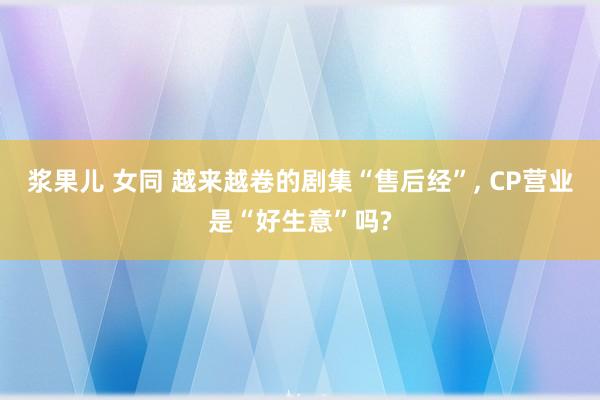 浆果儿 女同 越来越卷的剧集“售后经”, CP营业是“好生意”吗?